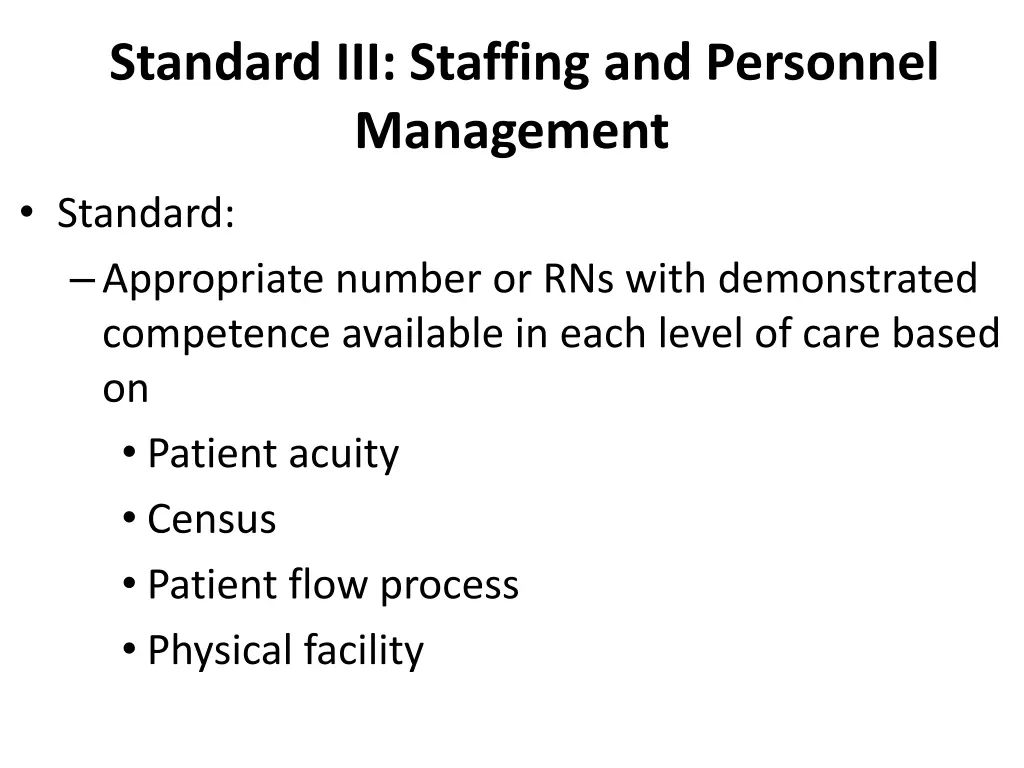 Standard III: Staffing and Personnel Management

• Standard:
– Appropriate number or RNs with demonstrated competence available in each level of care based on
• Patient acuity
• Census
• Patient flow process
• Physical facility